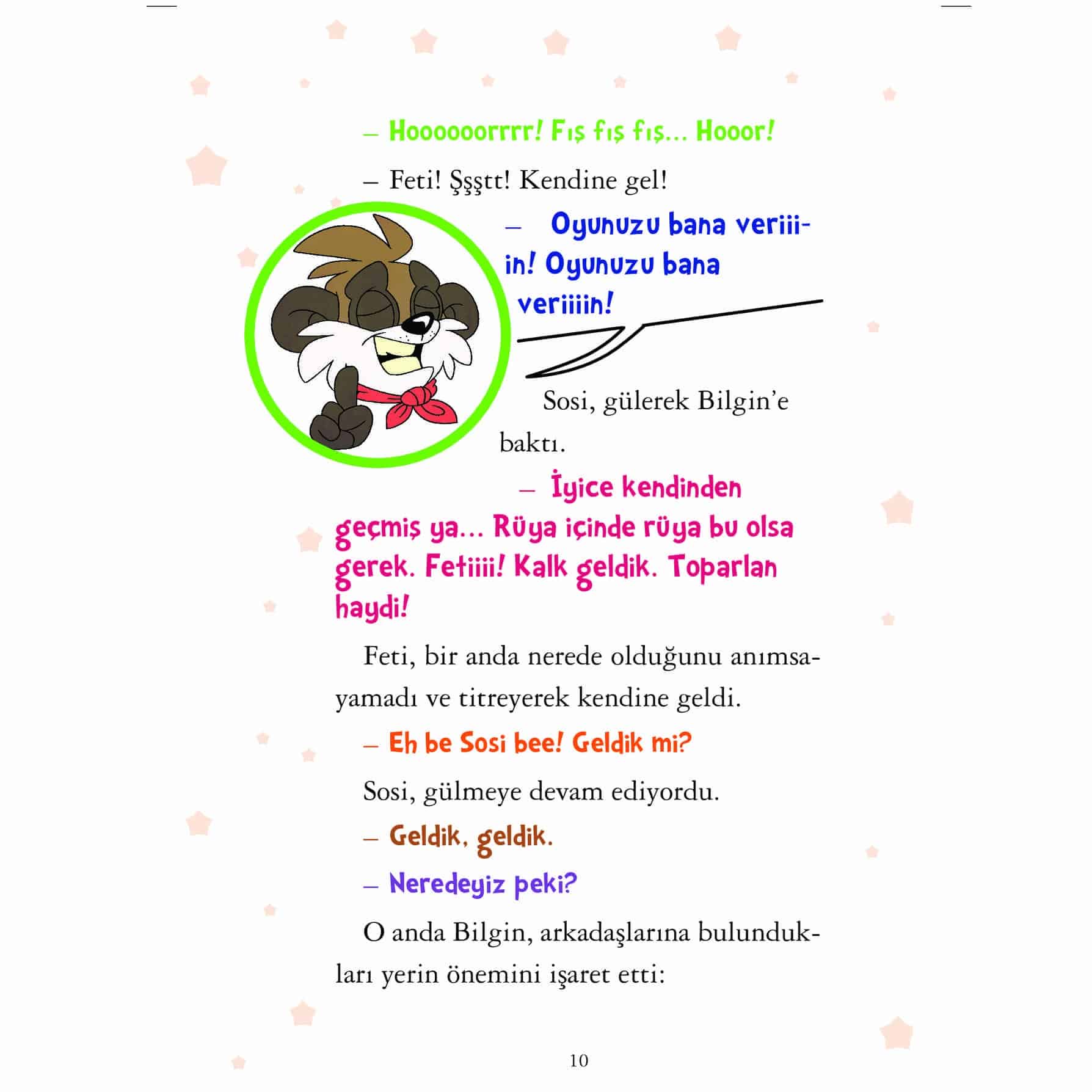 – Hoooooorrrr! Fış fış fış... Hooor!

– Feti! Şşştt! Kendine gel!

– Oyunuzu bana veriiiin! Oyunuzu bana veriiiin!

Sosi, gülerek Bilgin'e baktı.

– İyice kendinden geçmiş ya... Rüya içinde rüya bu olsa gerek. Fetiiii! Kalk geldik. Toparlan haydi!

Feti, bir anda nerede olduğunu anımsayamadı ve titreyerek kendine geldi.

– Eh be Sosi bee! Geldik mi?

Sosi, gülmeye devam ediyordu.

– Geldik, geldik.

– Neredeyiz peki?

O anda Bilgin, arkadaşlarına bulundukları yerin önemini işaret etti:

10